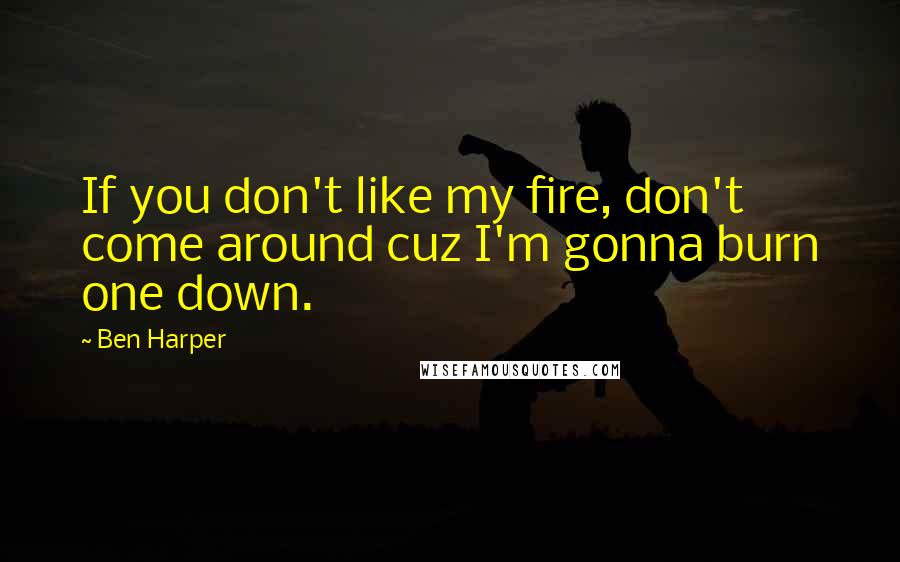 If you don't like my fire, don't come around cuz I'm gonna burn one down.

~ Ben Harper

WISEFAMOUSQUOTES.COM